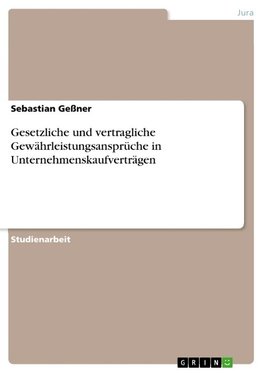 Jura

Sebastian Geßner

Gesetzliche und vertragliche Gewährleistungsansprüche in Unternehmenskaufverträgen

Studienarbeit

GRIN